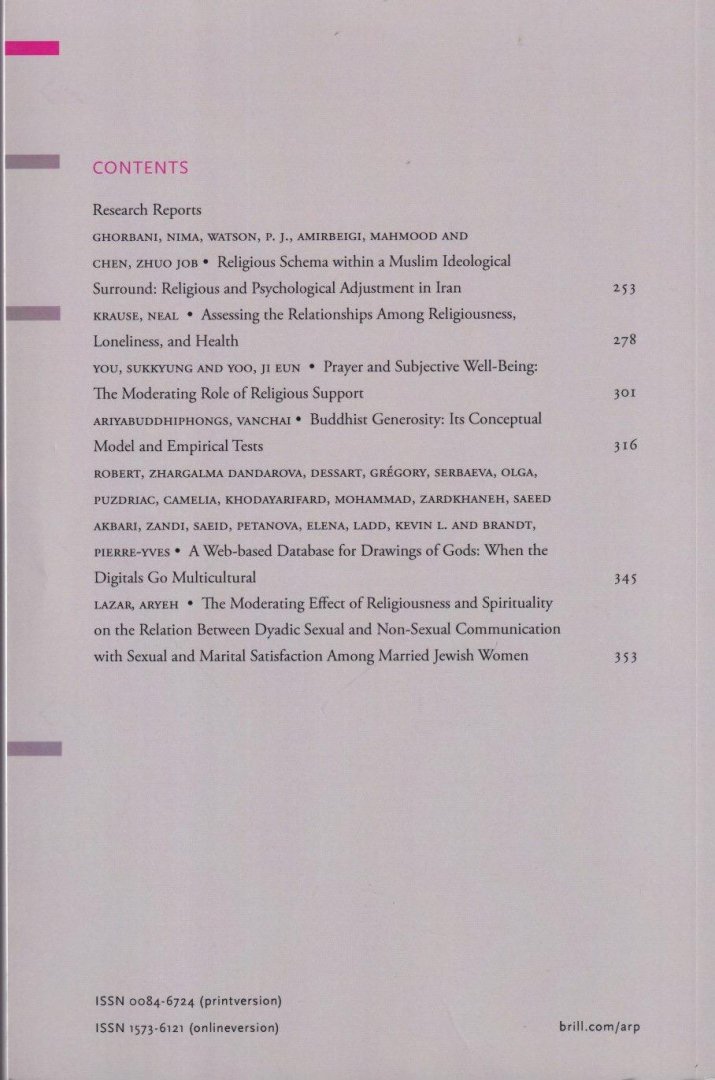 CONTENTS

Research Reports

GHORBANI, NIMA, WATSON, P. J., AMIRBEIGI, MAHMOOD AND CHEN, ZHUO JOB • Religious Schema within a Muslim Ideological Surround: Religious and Psychological Adjustment in Iran 253

KRAUSE, NEAL • Assessing the Relationships Among Religiousness, Loneliness, and Health 278

YOU, SUKKYUNG AND YOO, JI EUN • Prayer and Subjective Well-Being: The Moderating Role of Religious Support 301

ARIYABUDDHIPHONGS, VANCHAI • Buddhist Generosity: Its Conceptual Model and Empirical Tests 316

ROBERT, ZHARGALMA DANDAROVA, DESSART, GRÉGORY, SERBAEVA, OLGA, PUZDRIAC, CAMELIA, KHODAYARIFARD, MOHAMMAD, ZARDKHANEH, SAEED AKBARI, ZANDI, SAEID, PETANOVA, ELENA, LADD, KEVIN L. AND BRANDT, PIERRE-YVES • A Web-based Database for Drawings of Gods: When the Digitals Go Multicultural 345

LAZAR, ARYEH • The Moderating Effect of Religiousness and Spirituality on the Relation Between Dyadic Sexual and Non-Sexual Communication with Sexual and Marital Satisfaction Among Married Jewish Women 353

ISSN 0084-6724 (printversion)
ISSN 1573-6121 (onlineversion)

brill.com/arp